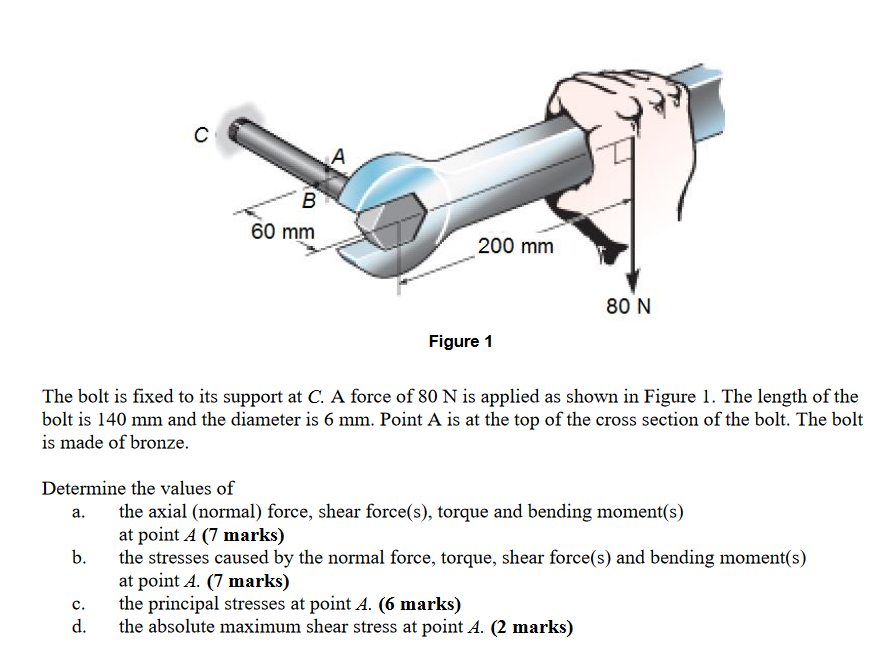 C
A
B
60 mm
200 mm
80 N
Figure 1

The bolt is fixed to its support at C. A force of 80 N is applied as shown in Figure 1. The length of the bolt is 140 mm and the diameter is 6 mm. Point A is at the top of the cross section of the bolt. The bolt is made of bronze.

Determine the values of
a. the axial (normal) force, shear force(s), torque and bending moment(s) at point A (7 marks)
b. the stresses caused by the normal force, torque, shear force(s) and bending moment(s) at point A. (7 marks)
c. the principal stresses at point A. (6 marks)
d. the absolute maximum shear stress at point A. (2 marks)